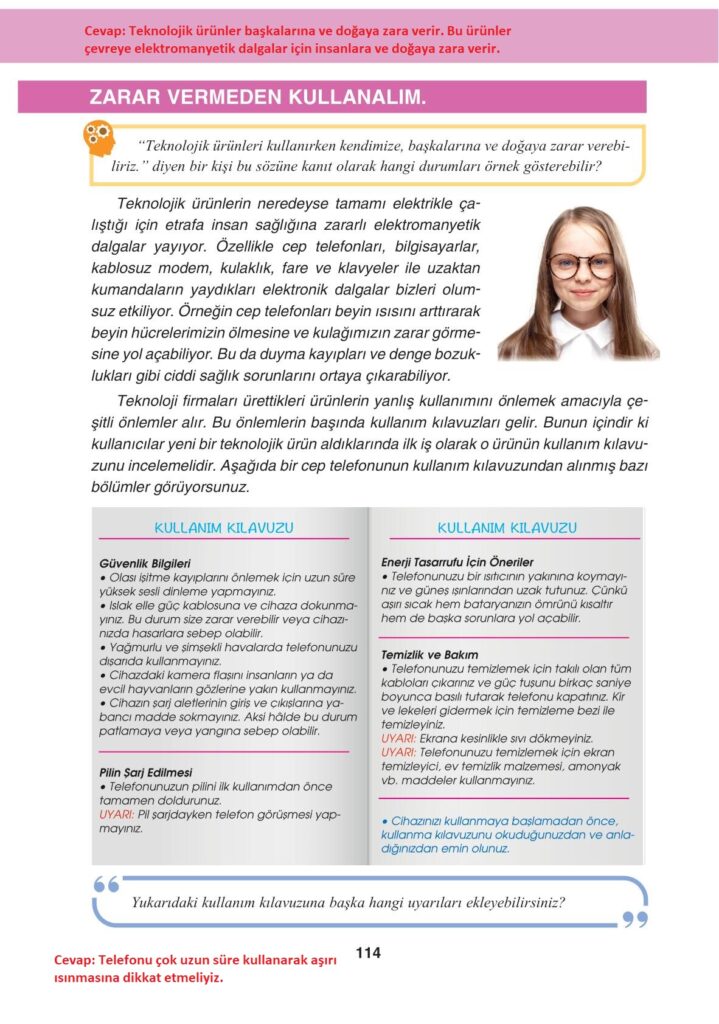 Cevap: Teknolojik ürünler başkalarına ve doğaya zara verir. Bu ürünler çevreye elektromanyetik dalgalar için insanlara ve doğaya zara verir.

ZARAR VERMEDEN KULLANALIM.

"Teknolojik ürünleri kullanırken kendimize, başkalarına ve doğaya zarar verebiliriz." diyen bir kişi bu sözüne kanıt olarak hangi durumları örnek gösterebilir?

Teknolojik ürünlerin neredeyse tamamı elektrikle çalıştığı için etrafa insan sağlığına zararlı elektromanyetik dalgalar yayıyor. Özellikle cep telefonları, bilgisayarlar, kablosuz modem, kulaklık, fare ve klavyeler ile uzaktan kumandaların yaydıkları elektronik dalgalar bizleri olumsuz etkiliyor. Örneğin cep telefonları beyin ısısını arttırarak beyin hücrelerimizin ölmesine ve kulağımızın zarar görmesine yol açabiliyor. Bu da duyma kayıpları ve denge bozuklukları gibi ciddi sağlık sorunlarını ortaya çıkarabiliyor.

Teknoloji firmaları ürettikleri ürünlerin yanlış kullanımını önlemek amacıyla çeşitli önlemler alır. Bu önlemlerin başında kullanım kılavuzları gelir. Bunun içindir ki kullanıcılar yeni bir teknolojik ürün aldıklarında ilk iş olarak o ürünün kullanım kılavuzunu incelemelidir. Aşağıda bir cep telefonunun kullanım kılavuzundan alınmış bazı bölümler görüyorsunuz.

KULLANIM KILAVUZU

Güvenlik Bilgileri
• Olası işitme kayıplarını önlemek için uzun süre yüksek sesli dinleme yapmayınız.
• Islak elle güç kablosuna ve cihaza dokunmayınız. Bu durum size zarar verebilir veya cihazınızda hasarlara sebep olabilir.
• Yağmurlu ve şimşekli havalarda telefonunuzu dışarıda kullanmayınız.
• Cihazdaki kamera flaşını insanların ya da evcil hayvanların gözlerine yakın kullanmayınız.
• Cihazın şarj aletlerinin giriş ve çıkışlarına yabancı madde sokmayınız. Aksi hâlde bu durum patlamaya veya yangına sebep olabilir.

Pilin Şarj Edilmesi
• Telefonunuzun pilini ilk kullanımdan önce tamamen doldurunuz.
UYARI: Pil şarjdayken telefon görüşmesi yapmayınız.

KULLANIM KILAVUZU

Enerji Tasarrufu İçin Öneriler
• Telefonunuzu bir ısıtıcının yakınına koymayınız ve güneş ışınlarından uzak tutunuz. Çünkü aşırı sıcak hem bataryanızın ömrünü kısaltır hem de başka sorunlara yol açabilir.

Temizlik ve Bakım
• Telefonunuzu temizlemek için takılı olan tüm kabloları çıkarınız ve güç tuşunu birkaç saniye boyunca basılı tutarak telefonu kapatınız. Kir ve lekeleri gidermek için temizleme bezi ile temizleyiniz.
UYARI: Ekrana kesinlikle sıvı dökmeyiniz.
UYARI: Telefonunuzu temizlemek için ekran temizleyici, ev temizlik malzemesi, amonyak vb. maddeler kullanmayınız.

• Cihazınızı kullanmaya başlamadan önce, kullanma kılavuzunu okuduğunuzdan ve anladığınızdan emin olunuz.

Yukarıdaki kullanım kılavuzuna başka hangi uyarıları ekleyebilirsiniz?

Cevap: Telefonu çok uzun süre kullanarak aşırı ısınmasına dikkat etmeliyiz.

114